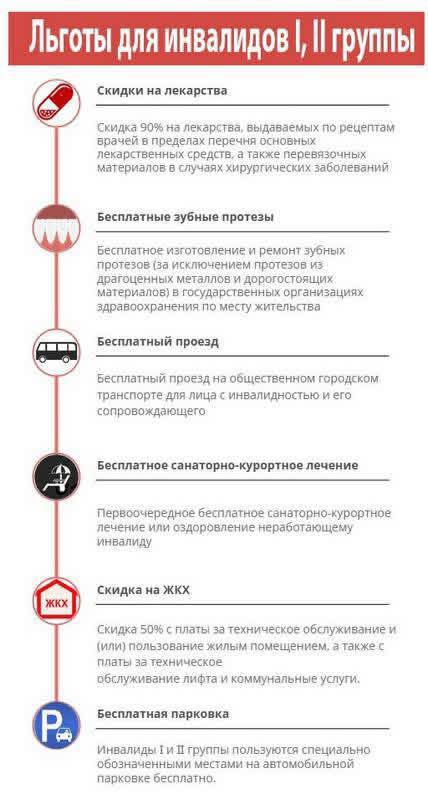 Льготы для инвалидов I, II группы

Скидки на лекарства

Скидка 90% на лекарства, выдаваемых по рецептам врачей в пределах перечня основных лекарственных средств, а также перевязочных материалов в случаях хирургических заболеваний

Бесплатные зубные протезы

Бесплатное изготовление и ремонт зубных протезов (за исключением протезов из драгоценных металлов и дорогостоящих материалов) в государственных организациях здравоохранения по месту жительства

Бесплатный проезд

Бесплатный проезд на общественном городском транспорте для лица с инвалидностью и его сопровождающего

Бесплатное санаторно-курортное лечение

Первоочередное бесплатное санаторно-курортное лечение или оздоровление неработающему инвалиду

ЖКХ

Скидка на ЖКХ

Скидка 50% с платы за техническое обслуживание и (или) пользование жилым помещением, а также с платы за техническое обслуживание лифта и коммунальные услуги.

P

Бесплатная парковка

Инвалиды I и II группы пользуются специально обозначенными местами на автомобильной парковке бесплатно.